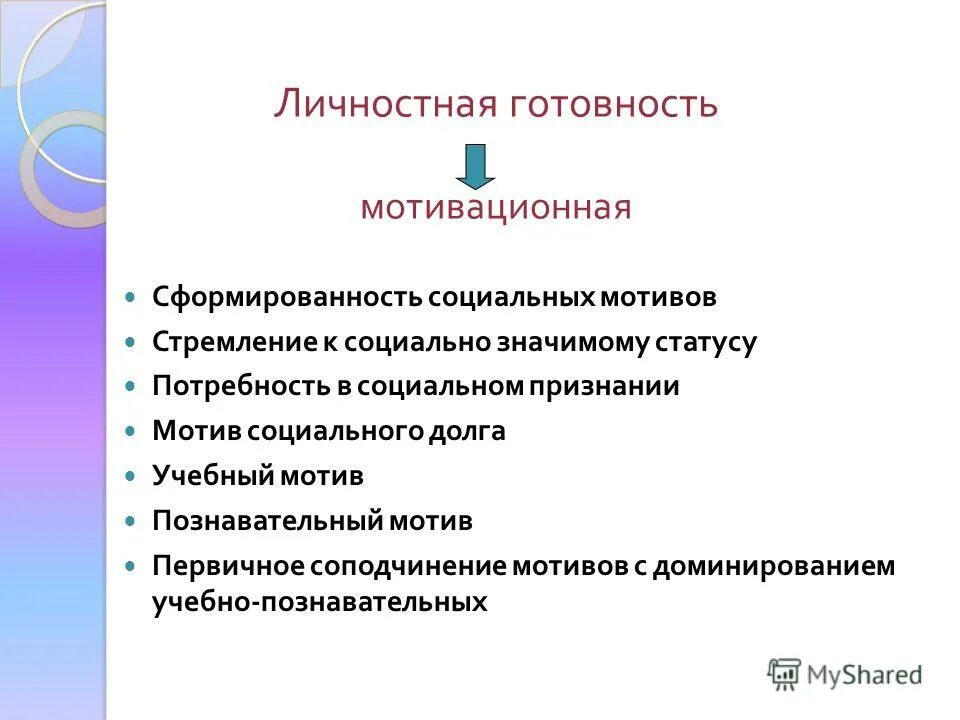 Личностная готовность

мотивационная

- Сформированность социальных мотивов
- Стремление к социально значимому статусу
- Потребность в социальном признании
- Мотив социального долга
- Учебный мотив
- Познавательный мотив
- Первичное соподчинение мотивов с доминированием учебно-познавательных

MyShared